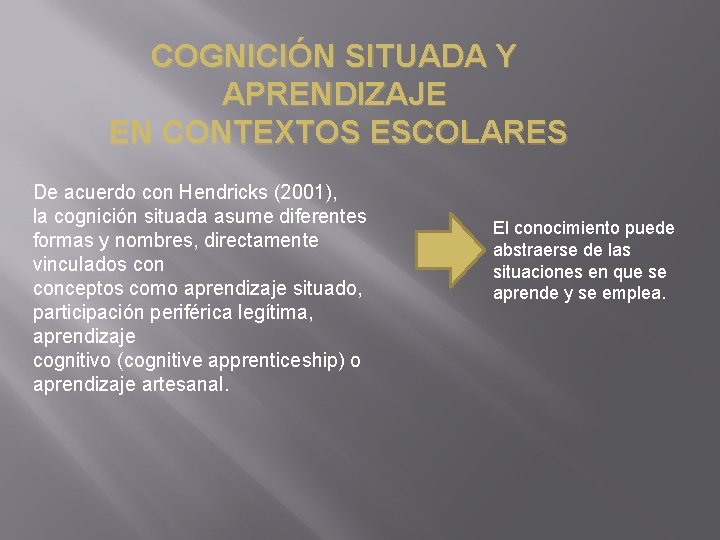 COGNICIÓN SITUADA Y APRENDIZAJE EN CONTEXTOS ESCOLARES

De acuerdo con Hendricks (2001), la cognición situada asume diferentes formas y nombres, directamente vinculados con conceptos como aprendizaje situado, participación periférica legítima, aprendizaje cognitivo (cognitive apprenticeship) o aprendizaje artesanal.

El conocimiento puede abstraerse de las situaciones en que se aprende y se emplea.